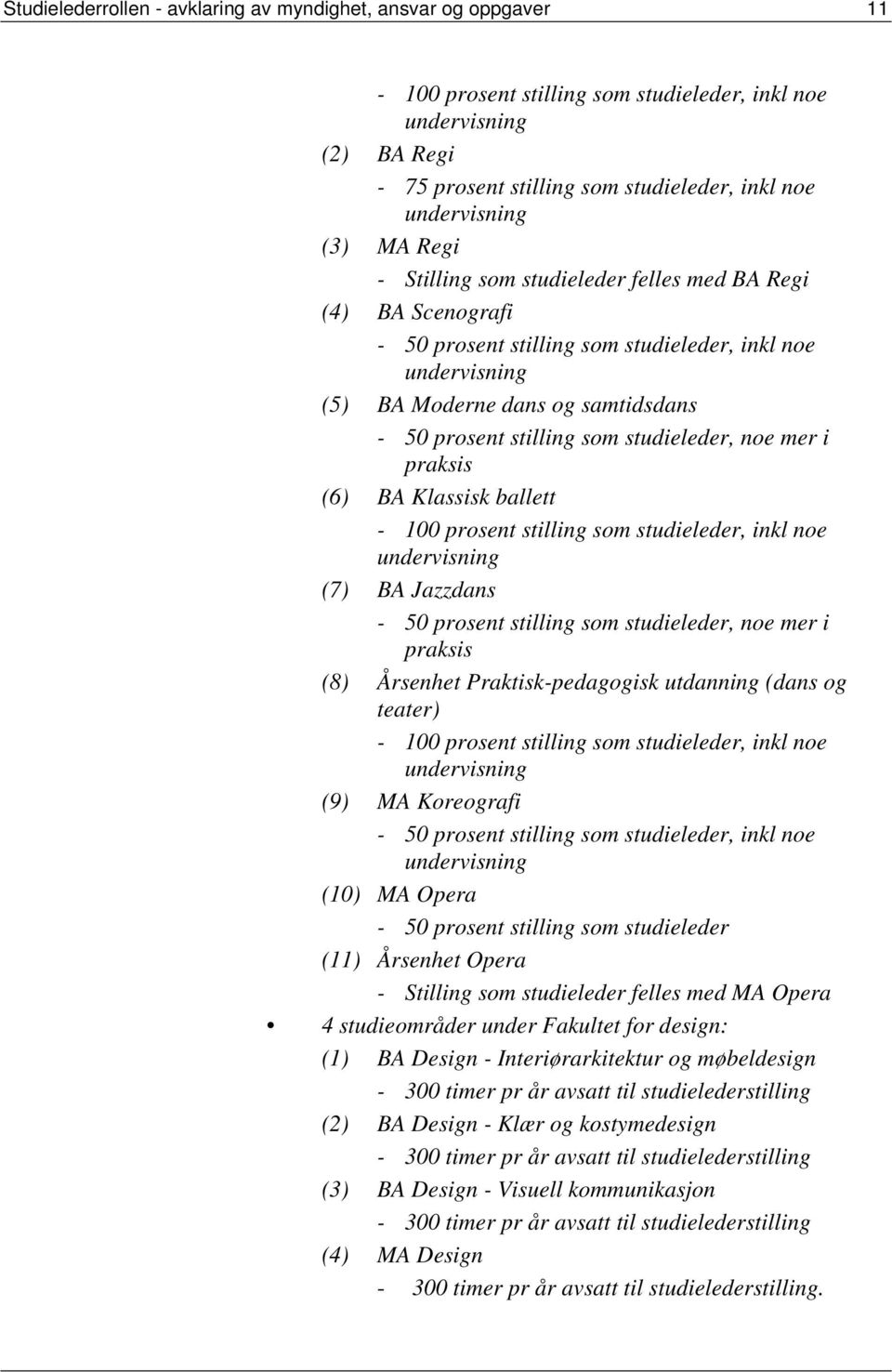 Studielederrollen - avklaring av myndighet, ansvar og oppgaver 11

- 100 prosent stilling som studieleder, inkl noe undervisning

(2) BA Regi

- 75 prosent stilling som studieleder, inkl noe undervisning

(3) MA Regi

- Stilling som studieleder felles med BA Regi

(4) BA Scenografi

- 50 prosent stilling som studieleder, inkl noe undervisning

(5) BA Moderne dans og samtidsdans

- 50 prosent stilling som studieleder, noe mer i praksis

(6) BA Klassisk ballett

- 100 prosent stilling som studieleder, inkl noe undervisning

(7) BA Jazzdans

- 50 prosent stilling som studieleder, noe mer i praksis

(8) Årsenhet Praktisk-pedagogisk utdanning (dans og teater)

- 100 prosent stilling som studieleder, inkl noe undervisning

(9) MA Koreografi

- 50 prosent stilling som studieleder, inkl noe undervisning

(10) MA Opera

- 50 prosent stilling som studieleder

(11) Årsenhet Opera

- Stilling som studieleder felles med MA Opera

• 4 studieområder under Fakultet for design:

(1) BA Design - Interiørarkitektur og møbeldesign

- 300 timer pr år avsatt til studielederstilling

(2) BA Design - Klær og kostymedesign

- 300 timer pr år avsatt til studielederstilling

(3) BA Design - Visuell kommunikasjon

- 300 timer pr år avsatt til studielederstilling

(4) MA Design

- 300 timer pr år avsatt til studielederstilling.